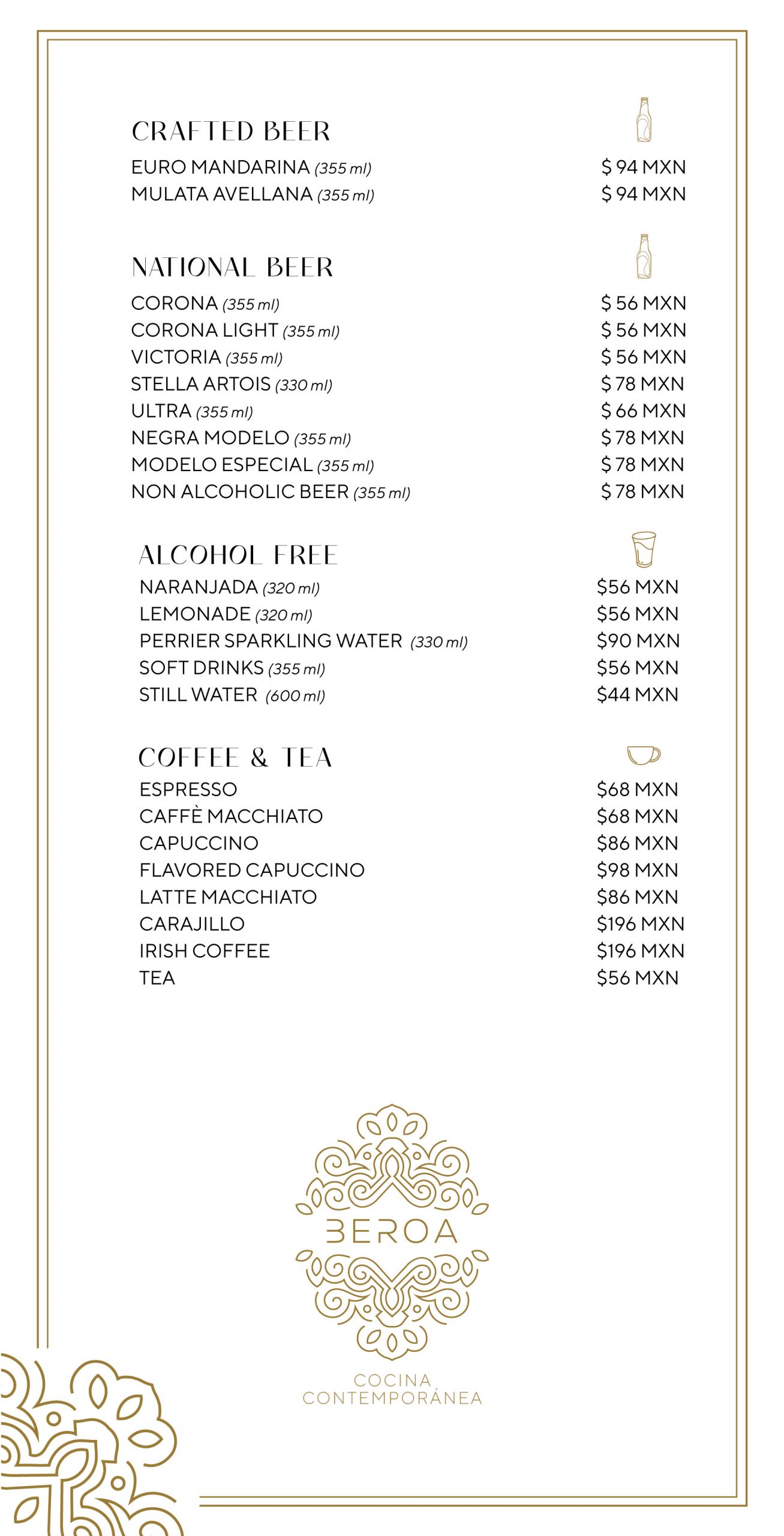 CRAFTED BEER

EURO MANDARINA (355 ml) $ 94 MXN
MULATA AVELLANA (355 ml) $ 94 MXN

NATIONAL BEER

CORONA (355 ml) $ 56 MXN
CORONA LIGHT (355 ml) $ 56 MXN
VICTORIA (355 ml) $ 56 MXN
STELLA ARTOIS (330 ml) $ 78 MXN
ULTRA (355 ml) $ 66 MXN
NEGRA MODELO (355 ml) $ 78 MXN
MODELO ESPECIAL (355 ml) $ 78 MXN
NON ALCOHOLIC BEER (355 ml) $ 78 MXN

ALCOHOL FREE

NARANJADA (320 ml) $56 MXN
LEMONADE (320 ml) $56 MXN
PERRIER SPARKLING WATER (330 ml) $90 MXN
SOFT DRINKS (355 ml) $56 MXN
STILL WATER (600 ml) $44 MXN

COFFEE & TEA

ESPRESSO $68 MXN
CAFFÈ MACCHIATO $68 MXN
CAPUCCINO $86 MXN
FLAVORED CAPUCCINO $98 MXN
LATTE MACCHIATO $86 MXN
CARAJILLO $196 MXN
IRISH COFFEE $196 MXN
TEA $56 MXN

BEROA

COCINA
CONTEMPORÁNEA